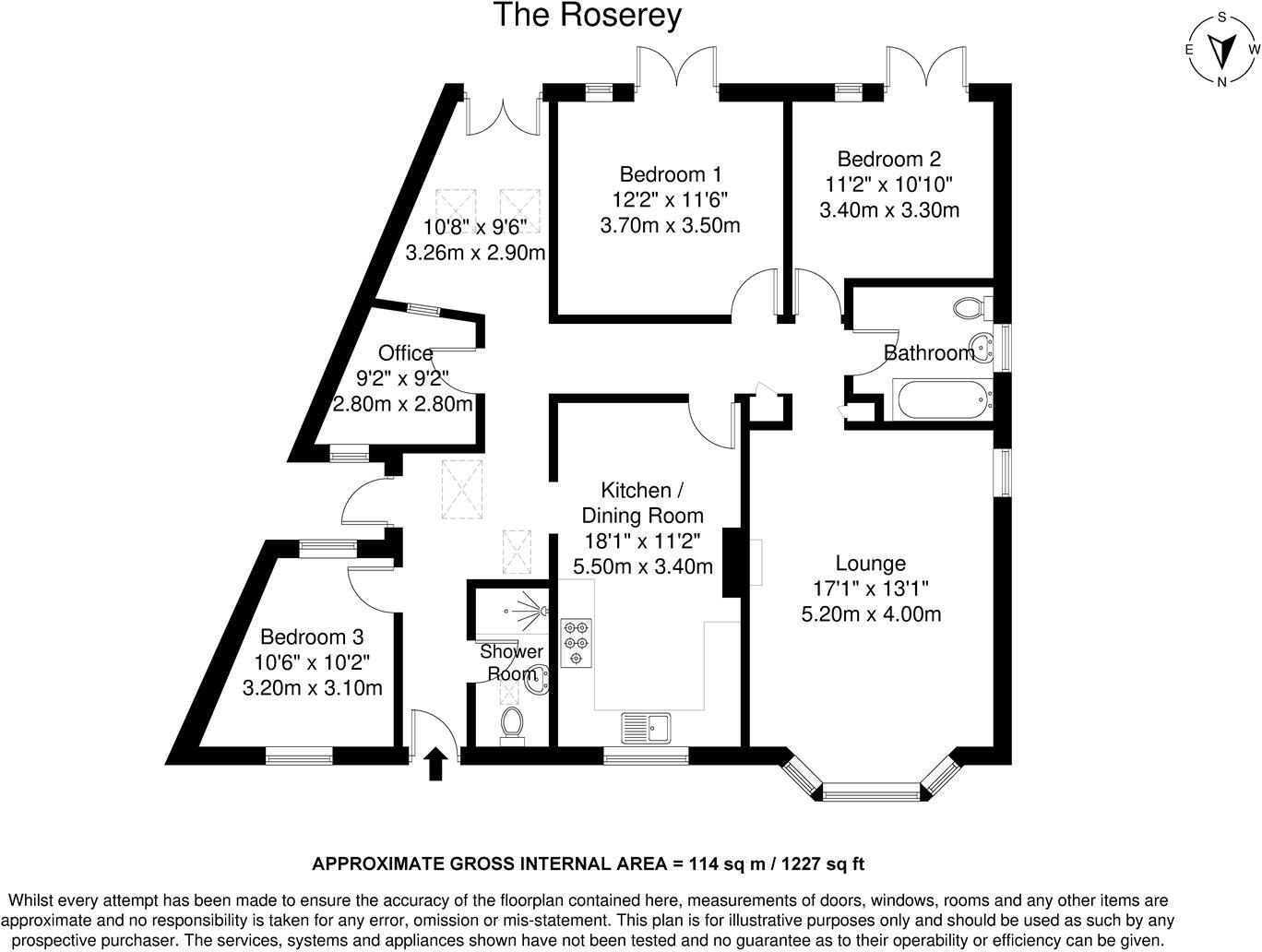 The Roserey

S
E W
N

10'8" x 9'6"
3.26m x 2.90m

Bedroom 1
12'2" x 11'6"
3.70m x 3.50m

Bedroom 2
11'2" x 10'10"
3.40m x 3.30m

Office
9'2" x 9'2"
2.80m x 2.80m

Bathroom

Kitchen / Dining Room
18'1" x 11'2"
5.50m x 3.40m

Lounge
17'1" x 13'1"
5.20m x 4.00m

Bedroom 3
10'6" x 10'2"
3.20m x 3.10m

Shower Room

APPROXIMATE GROSS INTERNAL AREA = 114 sq m / 1227 sq ft

Whilst every attempt has been made to ensure the accuracy of the floorplan contained here, measurements of doors, windows, rooms and any other items are approximate and no responsibility is taken for any error, omission or mis-statement. This plan is for illustrative purposes only and should be used as such by any prospective purchaser. The services, systems and appliances shown have not been tested and no guarantee as to their operability or efficiency can be given.